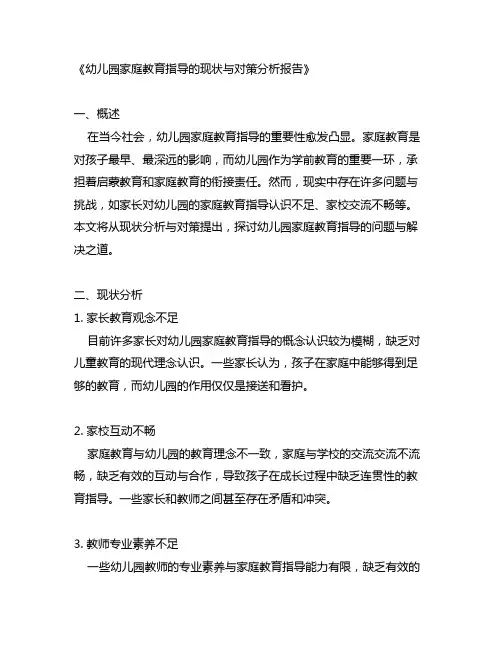 《幼儿园家庭教育指导的现状与对策分析报告》

一、概述

在当今社会，幼儿园家庭教育指导的重要性愈发凸显。家庭教育是对孩子最早、最深远的影响，而幼儿园作为学前教育的重要一环，承担着启蒙教育和家庭教育的衔接责任。然而，现实中存在许多问题与挑战，如家长对幼儿园的家庭教育指导认识不足、家校交流不畅等。本文将从现状分析与对策提出，探讨幼儿园家庭教育指导的问题与解决之道。

二、现状分析

1. 家长教育观念不足

目前许多家长对幼儿园家庭教育指导的概念认识较为模糊，缺乏对儿童教育的现代理念认识。一些家长认为，孩子在家庭中能够得到足够的教育，而幼儿园的作用仅仅是接送和看护。

2. 家校互动不畅

家庭教育与幼儿园的教育理念不一致，家庭与学校的交流交流不流畅，缺乏有效的互动与合作，导致孩子在成长过程中缺乏连贯性的教育指导。一些家长和教师之间甚至存在矛盾和冲突。

3. 教师专业素养不足

一些幼儿园教师的专业素养与家庭教育指导能力有限，缺乏有效的